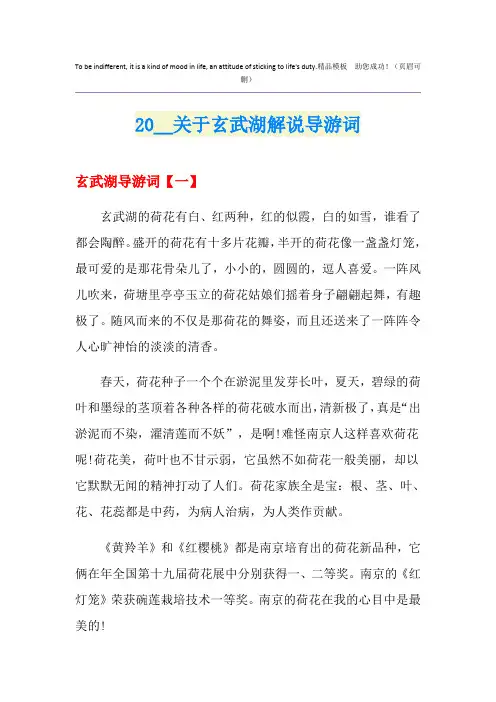 To be indifferent, it is a kind of mood in life, an attitude of sticking to life's duty.精品模板　助您成功！（页眉可删）

20__关于玄武湖解说导游词

玄武湖导游词【一】

玄武湖的荷花有白、红两种，红的似霞，白的如雪，谁看了都会陶醉。盛开的荷花有十多片花瓣，半开的荷花像一盏盏灯笼，最可爱的是那花骨朵儿了，小小的，圆圆的，逗人喜爱。一阵风儿吹来，荷塘里亭亭玉立的荷花姑娘们摇着身子翩翩起舞，有趣极了。随风而来的不仅是那荷花的舞姿，而且还送来了一阵阵令人心旷神怡的淡淡的清香。

春天，荷花种子一个个在淤泥里发芽长叶，夏天，碧绿的荷叶和墨绿的茎顶着各种各样的荷花破水而出，清新极了，真是“出淤泥而不染，濯清莲而不妖”，是啊！难怪南京人这样喜欢荷花呢！荷花美，荷叶也不甘示弱，它虽然不如荷花一般美丽，却以它默默无闻的精神打动了人们。荷花家族全是宝：根、茎、叶、花、花蕊都是中药，为病人治病，为人类作贡献。

《黄羚羊》和《红樱桃》都是南京培育出的荷花新品种，它俩在年全国第十九届荷花展中分别获得一、二等奖。南京的《红灯笼》荣获碗莲栽培技术一等奖。南京的荷花在我的心目中是最美的！